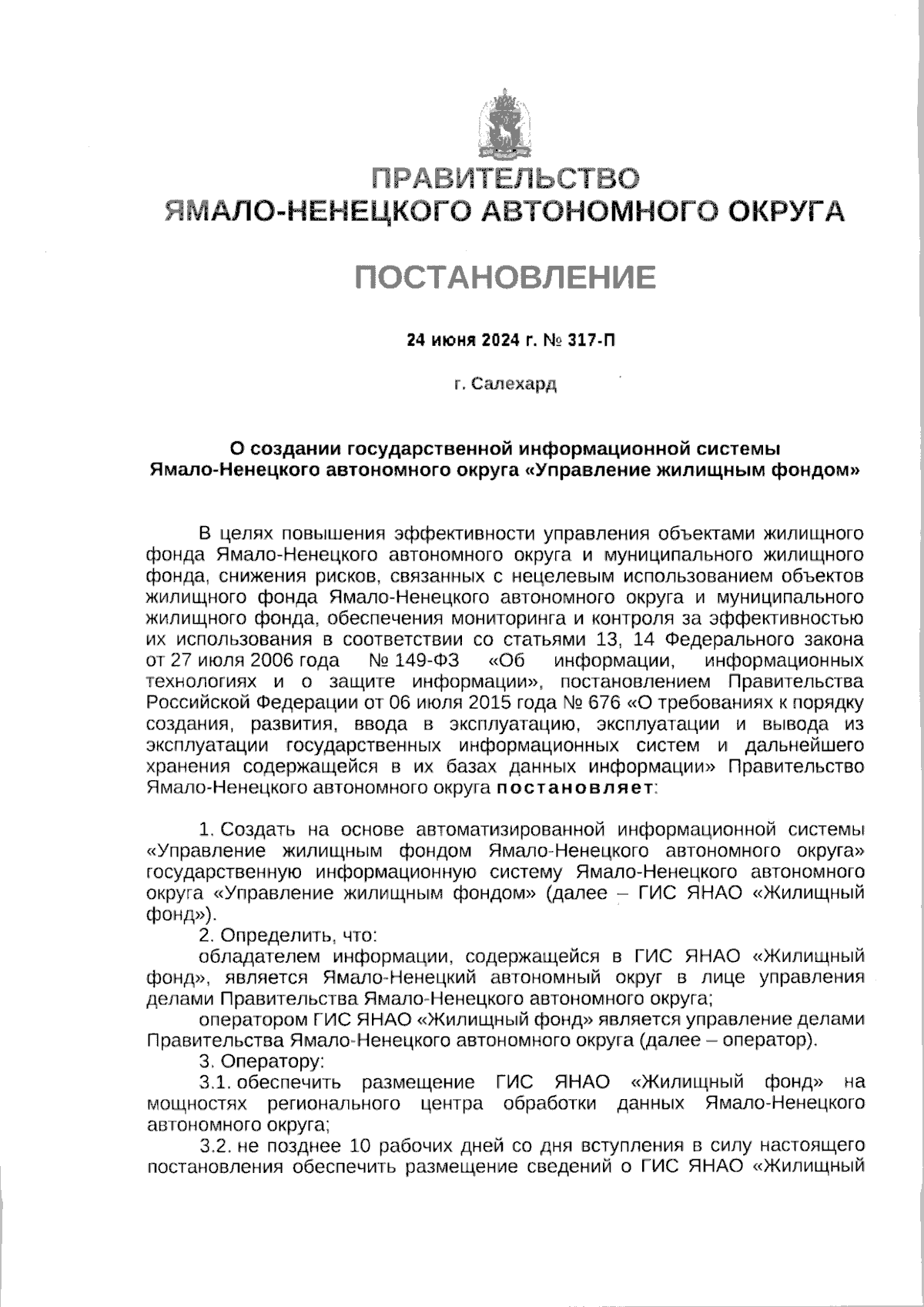 ПРАВИТЕЛЬСТВО
ЯМАЛО-НЕНЕЦКОГО АВТОНОМНОГО ОКРУГА

ПОСТАНОВЛЕНИЕ

24 июня 2024 г. № 317-П

г. Салехард

О создании государственной информационной системы Ямало-Ненецкого автономного округа «Управление жилищным фондом»

В целях повышения эффективности управления объектами жилищного фонда Ямало-Ненецкого автономного округа и муниципального жилищного фонда, снижения рисков, связанных с нецелевым использованием объектов жилищного фонда Ямало-Ненецкого автономного округа и муниципального жилищного фонда, обеспечения мониторинга и контроля за эффективностью их использования в соответствии со статьями 13, 14 Федерального закона от 27 июля 2006 года № 149-ФЗ «Об информации, информационных технологиях и о защите информации», постановлением Правительства Российской Федерации от 06 июля 2015 года № 676 «О требованиях к порядку создания, развития, ввода в эксплуатацию, эксплуатации и вывода из эксплуатации государственных информационных систем и дальнейшего хранения содержащейся в их базах данных информации» Правительство Ямало-Ненецкого автономного округа постановляет:

1. Создать на основе автоматизированной информационной системы «Управление жилищным фондом Ямало-Ненецкого автономного округа» государственную информационную систему Ямало-Ненецкого автономного округа «Управление жилищным фондом» (далее – ГИС ЯНАО «Жилищный фонд»).
2. Определить, что:
обладателем информации, содержащейся в ГИС ЯНАО «Жилищный фонд», является Ямало-Ненецкий автономный округ в лице управления делами Правительства Ямало-Ненецкого автономного округа;
оператором ГИС ЯНАО «Жилищный фонд» является управление делами Правительства Ямало-Ненецкого автономного округа (далее – оператор).
3. Оператору:
3.1. обеспечить размещение ГИС ЯНАО «Жилищный фонд» на мощностях регионального центра обработки данных Ямало-Ненецкого автономного округа;
3.2. не позднее 10 рабочих дней со дня вступления в силу настоящего постановления обеспечить размещение сведений о ГИС ЯНАО «Жилищный